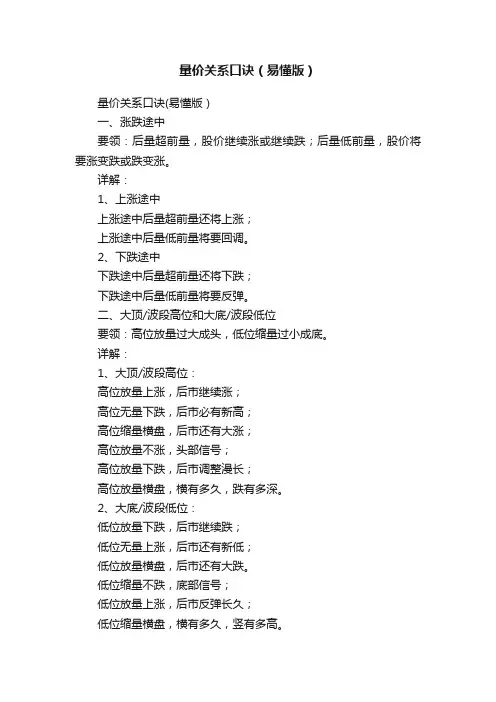 量价关系口诀（易懂版）

量价关系口诀(易懂版）

一、涨跌途中

要领：后量超前量，股价继续涨或继续跌；后量低前量，股价将要涨变跌或跌变涨。

详解：

1、上涨途中

上涨途中后量超前量还将上涨；

上涨途中后量低前量将要回调。

2、下跌途中

下跌途中后量超前量还将下跌；

下跌途中后量低前量将要反弹。

二、大顶/波段高位和大底/波段低位

要领：高位放量过大成头，低位缩量过小成底。

详解：

1、大顶/波段高位：

高位放量上涨，后市继续涨；

高位无量下跌，后市必有新高；

高位缩量横盘，后市还有大涨；

高位放量不涨，头部信号；

高位放量下跌，后市调整漫长；

高位放量横盘，横有多久，跌有多深。

2、大底/波段低位：

低位放量下跌，后市继续跌；

低位无量上涨，后市还有新低；

低位放量横盘，后市还有大跌。

低位缩量不跌，底部信号；

低位放量上涨，后市反弹长久；

低位缩量横盘，横有多久，竖有多高。